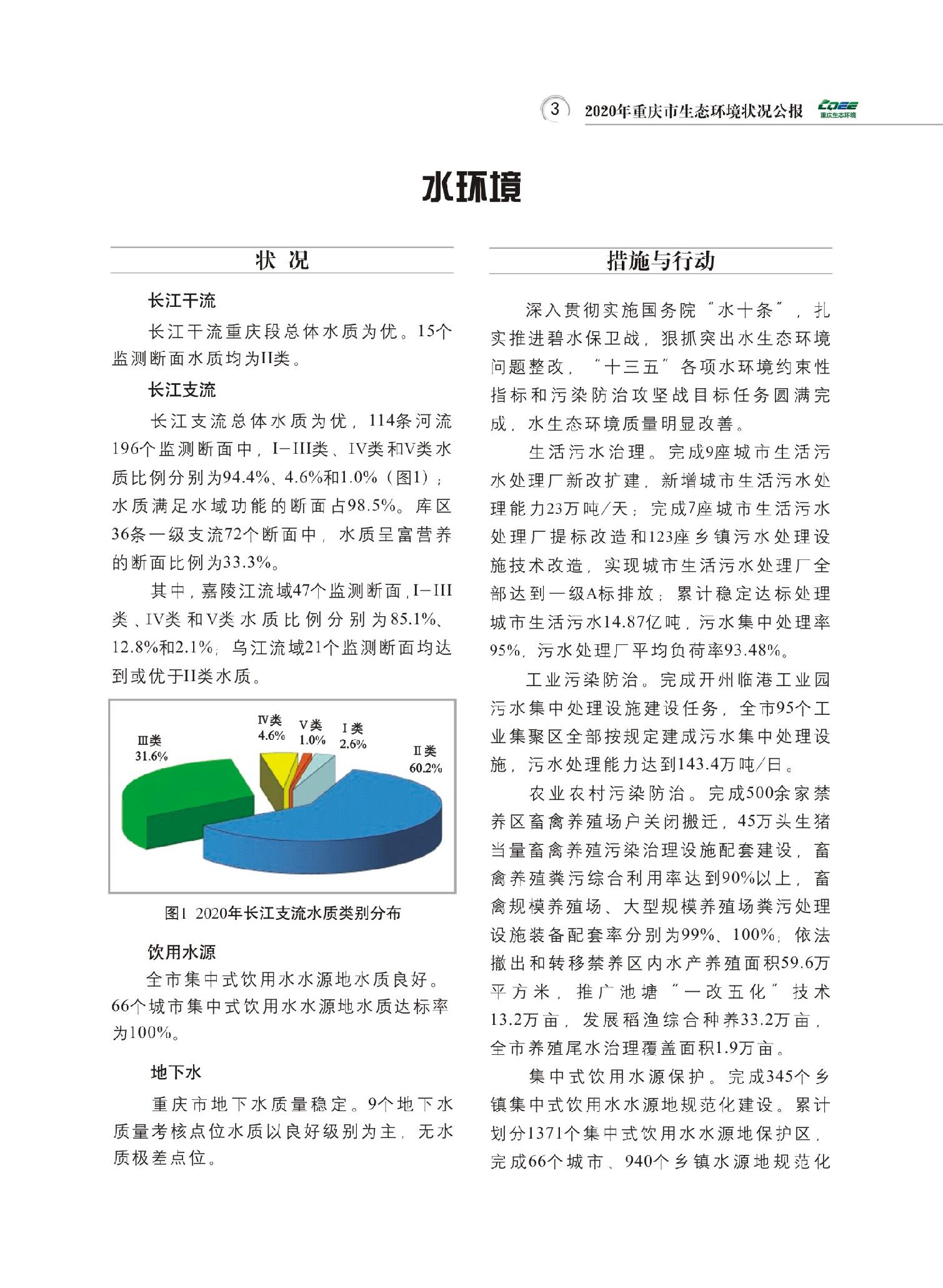 3 2020年重庆市生态环境状况公报 CQEE 重庆生态环境

水环境

状 况

长江干流

长江干流重庆段总体水质为优。15个监测断面水质均为II类。

长江支流

长江支流总体水质为优，114条河流196个监测断面中，I－III类、IV类和V类水质比例分别为94.4%、4.6%和1.0%（图1）；水质满足水域功能的断面占98.5%。库区36条一级支流72个断面中，水质呈富营养的断面比例为33.3%。

其中，嘉陵江流域47个监测断面，I－III类、IV类和V类水质比例分别为85.1%、12.8%和2.1%；乌江流域21个监测断面均达到或优于II类水质。

III类 31.6%
IV类 4.6%
V类 1.0%
I类 2.6%
II类 60.2%

图1 2020年长江支流水质类别分布

饮用水源

全市集中式饮用水水源地水质良好。66个城市集中式饮用水水源地水质达标率为100%。

地下水

重庆市地下水质量稳定。9个地下水质量考核点位水质以良好级别为主，无水质极差点位。

措施与行动

深入贯彻实施国务院“水十条”，扎实推进碧水保卫战，狠抓突出水生态环境问题整改，“十三五”各项水环境约束性指标和污染防治攻坚战目标任务圆满完成，水生态环境质量明显改善。

生活污水治理。完成9座城市生活污水处理厂新改扩建，新增城市生活污水处理能力23万吨/天；完成7座城市生活污水处理厂提标改造和123座乡镇污水处理设施技术改造，实现城市生活污水处理厂全部达到一级A标排放；累计稳定达标处理城市生活污水14.87亿吨，污水集中处理率95%，污水处理厂平均负荷率93.48%。

工业污染防治。完成开州临港工业园污水集中处理设施建设任务，全市95个工业集聚区全部按规定建成污水集中处理设施，污水处理能力达到143.4万吨/日。

农业农村污染防治。完成500余家禁养区畜禽养殖场户关闭搬迁，45万头生猪当量畜禽养殖污染治理设施配套建设，畜禽养殖粪污综合利用率达到90%以上，畜禽规模养殖场、大型规模养殖场粪污处理设施装备配套率分别为99%、100%；依法撤出和转移禁养区内水产养殖面积59.6万平方米，推广池塘“一改五化”技术13.2万亩，发展稻渔综合种养33.2万亩，全市养殖尾水治理覆盖面积1.9万亩。

集中式饮用水源保护。完成345个乡镇集中式饮用水水源地规范化建设。累计划分1371个集中式饮用水水源地保护区，完成66个城市、940个乡镇水源地规范化